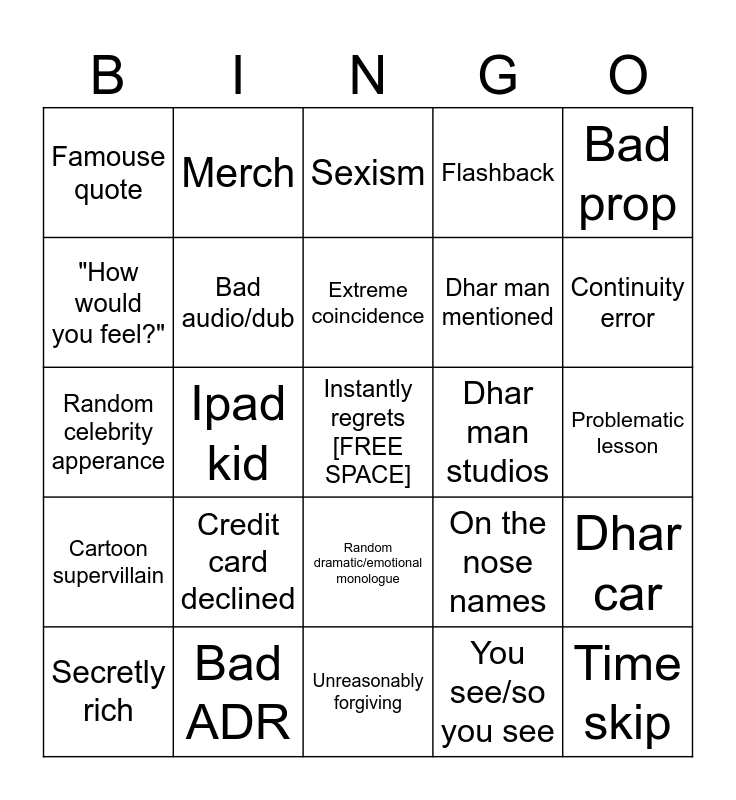 | B | I | N | G | O |
|---|---|---|---|---|
| Famouse quote | Merch | Sexism | Flashback | Bad prop |
| "How would you feel?" | Bad audio/dub | Extreme coincidence | Dhar man mentioned | Continuity error |
| Random celebrity apperance | Ipad kid | Instantly regrets [FREE SPACE] | Dhar man studios | Problematic lesson |
| Cartoon supervillain | Credit card declined | Random dramatic/emotional monologue | On the nose names | Dhar car |
| Secretly rich | Bad ADR | Unreasonably forgiving | You see/so you see | Time skip |